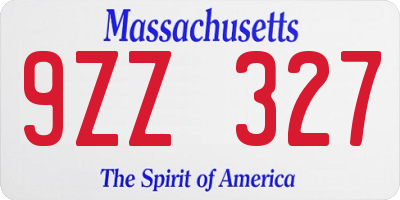 Massachusetts

9ZZ 327

The Spirit of America